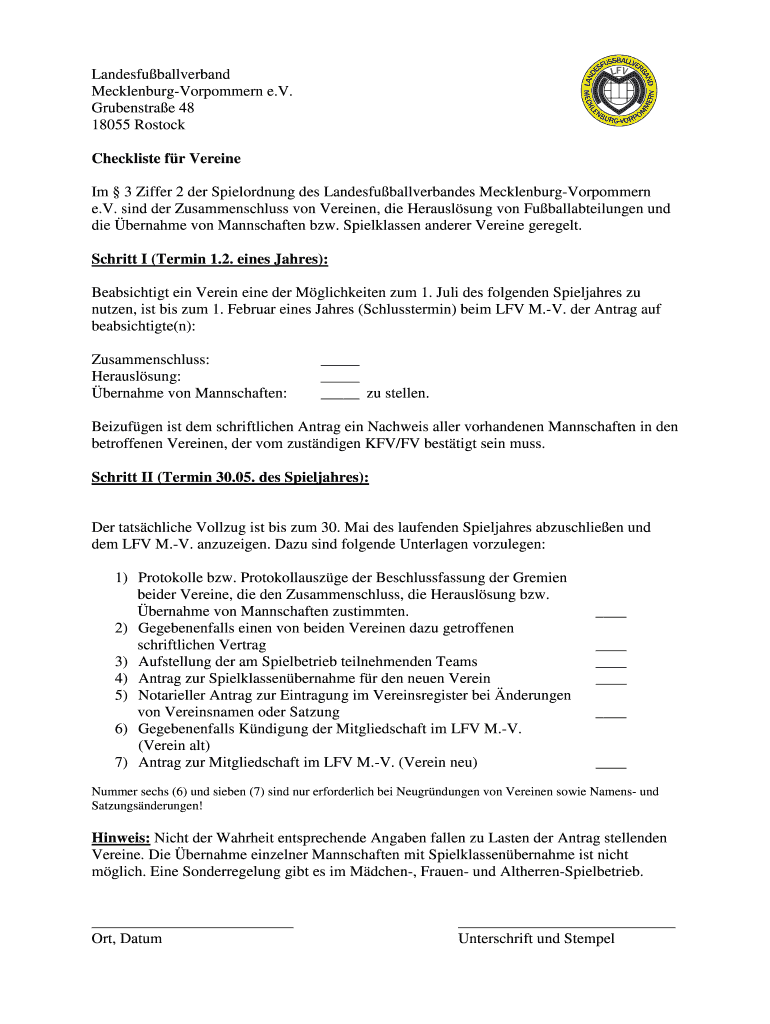 Landesfußballverband
Mecklenburg-Vorpommern e.V.
Grubenstraße 48
18055 Rostock

LANDESFUSSBALLVERBAND LFV MECKLENBURG-VORPOMMERN

Checkliste für Vereine

Im § 3 Ziffer 2 der Spielordnung des Landesfußballverbandes Mecklenburg-Vorpommern e.V. sind der Zusammenschluss von Vereinen, die Herauslösung von Fußballabteilungen und die Übernahme von Mannschaften bzw. Spielklassen anderer Vereine geregelt.

Schritt I (Termin 1.2. eines Jahres):

Beabsichtigt ein Verein eine der Möglichkeiten zum 1. Juli des folgenden Spieljahres zu nutzen, ist bis zum 1. Februar eines Jahres (Schlusstermin) beim LFV M.-V. der Antrag auf beabsichtigte(n):

Zusammenschluss: _____
Herauslösung: _____
Übernahme von Mannschaften: _____ zu stellen.

Beizufügen ist dem schriftlichen Antrag ein Nachweis aller vorhandenen Mannschaften in den betroffenen Vereinen, der vom zuständigen KFV/FV bestätigt sein muss.

Schritt II (Termin 30.05. des Spieljahres):

Der tatsächliche Vollzug ist bis zum 30. Mai des laufenden Spieljahres abzuschließen und dem LFV M.-V. anzuzeigen. Dazu sind folgende Unterlagen vorzulegen:

1) Protokolle bzw. Protokollauszüge der Beschlussfassung der Gremien beider Vereine, die den Zusammenschluss, die Herauslösung bzw. Übernahme von Mannschaften zustimmten. ____
2) Gegebenenfalls einen von beiden Vereinen dazu getroffenen schriftlichen Vertrag ____
3) Aufstellung der am Spielbetrieb teilnehmenden Teams ____
4) Antrag zur Spielklassenübernahme für den neuen Verein ____
5) Notarieller Antrag zur Eintragung im Vereinsregister bei Änderungen von Vereinsnamen oder Satzung ____
6) Gegebenenfalls Kündigung der Mitgliedschaft im LFV M.-V. (Verein alt)
7) Antrag zur Mitgliedschaft im LFV M.-V. (Verein neu) ____

Nummer sechs (6) und sieben (7) sind nur erforderlich bei Neugründungen von Vereinen sowie Namens- und Satzungsänderungen!

Hinweis: Nicht der Wahrheit entsprechende Angaben fallen zu Lasten der Antrag stellenden Vereine. Die Übernahme einzelner Mannschaften mit Spielklassenübernahme ist nicht möglich. Eine Sonderregelung gibt es im Mädchen-, Frauen- und Altherren-Spielbetrieb.

Ort, Datum

Unterschrift und Stempel